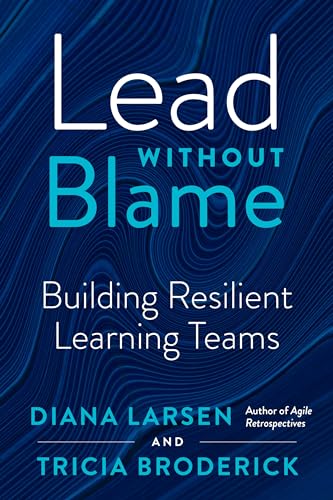 Lead
WITHOUT
Blame

Building Resilient Learning Teams

DIANA LARSEN Author of Agile Retrospectives
AND
TRICIA BRODERICK